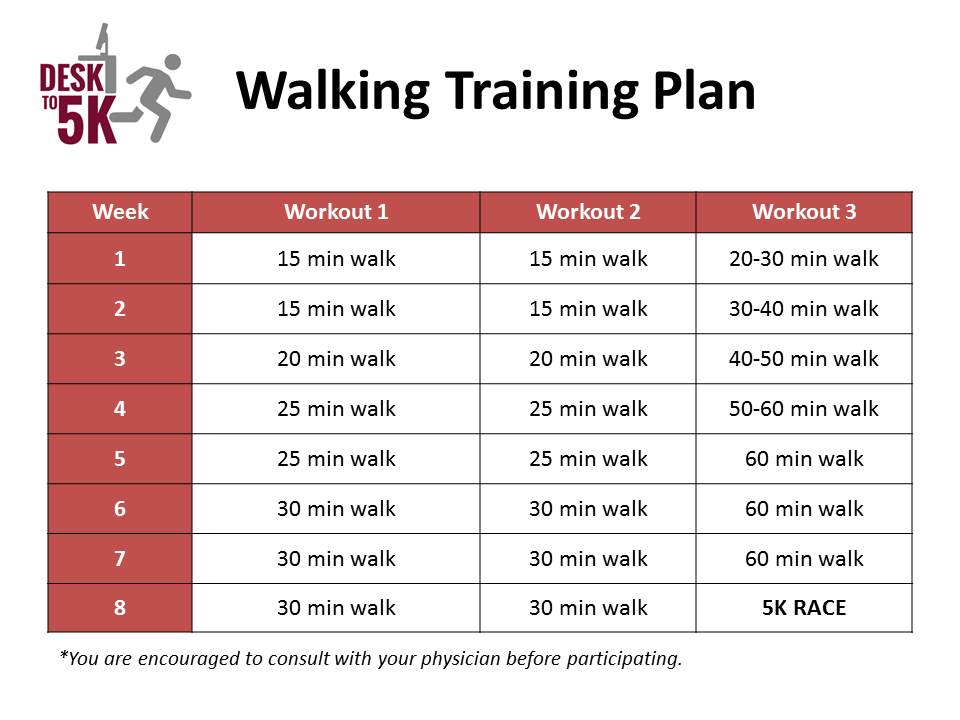 DESK TO 5K

Walking Training Plan

| Week | Workout 1 | Workout 2 | Workout 3 |
|---|---|---|---|
| 1 | 15 min walk | 15 min walk | 20-30 min walk |
| 2 | 15 min walk | 15 min walk | 30-40 min walk |
| 3 | 20 min walk | 20 min walk | 40-50 min walk |
| 4 | 25 min walk | 25 min walk | 50-60 min walk |
| 5 | 25 min walk | 25 min walk | 60 min walk |
| 6 | 30 min walk | 30 min walk | 60 min walk |
| 7 | 30 min walk | 30 min walk | 60 min walk |
| 8 | 30 min walk | 30 min walk | 5K RACE |

*You are encouraged to consult with your physician before participating.